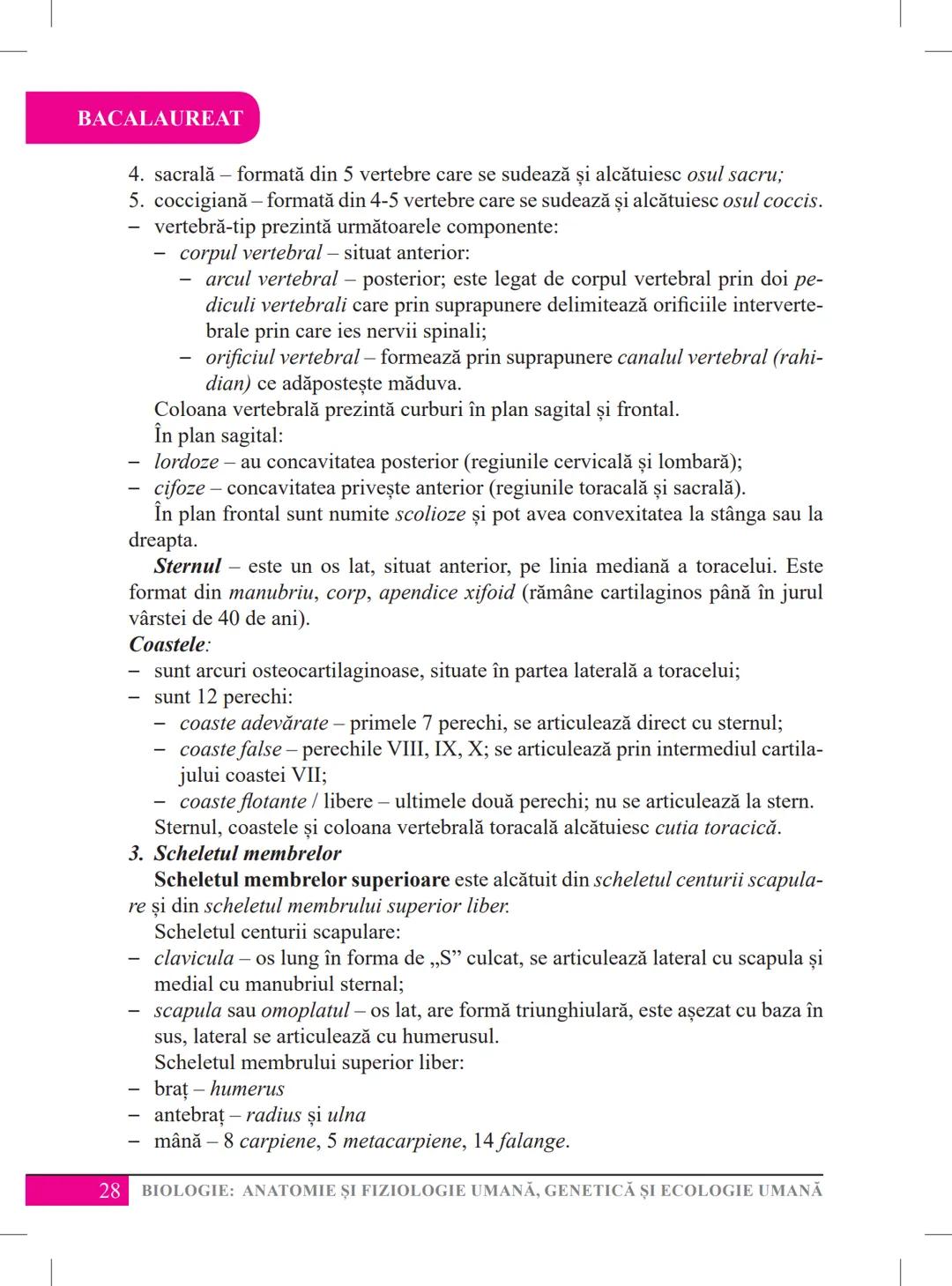 BACALAUREAT

4. sacrală – formată din 5 vertebre care se sudează și alcătuiesc osul sacru;
5. coccigiană – formată din 4-5 vertebre care se sudează și alcătuiesc osul coccis.
– vertebră-tip prezintă următoarele componente:
– corpul vertebral – situat anterior:
– arcul vertebral – posterior; este legat de corpul vertebral prin doi pediculi vertebrali care prin suprapunere delimitează orificiile intervertebrale prin care ies nervii spinali;
– orificiul vertebral – formează prin suprapunere canalul vertebral (rahidian) ce adăpostește măduva.

Coloana vertebrală prezintă curburi în plan sagital și frontal.

În plan sagital:
– lordoze – au concavitatea posterior (regiunile cervicală și lombară);
– cifoze – concavitatea privește anterior (regiunile toracală și sacrală).

În plan frontal sunt numite scolioze și pot avea convexitatea la stânga sau la dreapta.

Sternul – este un os lat, situat anterior, pe linia mediană a toracelui. Este format din manubriu, corp, apendice xifoid (rămâne cartilaginos până în jurul vârstei de 40 de ani).

Coastele:
– sunt arcuri osteocartilaginoase, situate în partea laterală a toracelui;
– sunt 12 perechi:
– coaste adevărate – primele 7 perechi, se articulează direct cu sternul;
– coaste false – perechile VIII, IX, X; se articulează prin intermediul cartilajului coastei VII;
– coaste flotante / libere – ultimele două perechi; nu se articulează la stern.

Sternul, coastele și coloana vertebrală toracală alcătuiesc cutia toracică.

3. Scheletul membrelor

Scheletul membrelor superioare este alcătuit din scheletul centurii scapulare și din scheletul membrului superior liber.

Scheletul centurii scapulare:
– clavicula – os lung în forma de „S” culcat, se articulează lateral cu scapula și medial cu manubriul sternal;
– scapula sau omoplatul – os lat, are formă triunghiulară, este așezat cu baza în sus, lateral se articulează cu humerusul.

Scheletul membrului superior liber:
– braț – humerus
– antebraț – radius și ulna
– mână – 8 carpiene, 5 metacarpiene, 14 falange.

28 BIOLOGIE: ANATOMIE ȘI FIZIOLOGIE UMANĂ, GENETICĂ ȘI ECOLOGIE UMANĂ